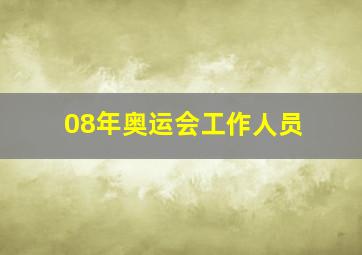 08年奥运会工作人员